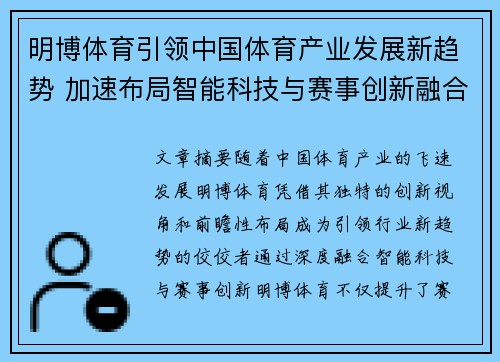 明博体育引领中国体育产业发展新趋势 加速布局智能科技与赛事创新融合

文章摘要随着中国体育产业的飞速发展明博体育凭借其独特的创新视角和前瞻性布局成为引领行业新趋势的佼佼者通过深度融合智能科技与赛事创新明博体育不仅提升了赛